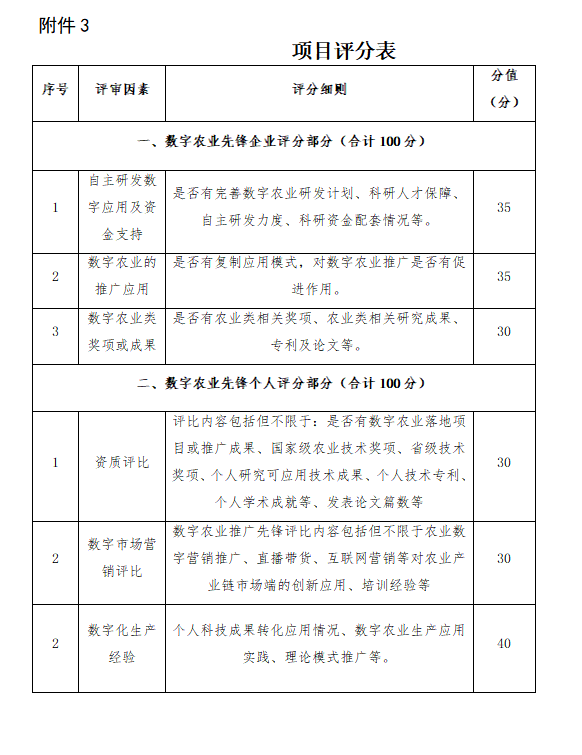 附件 3

项目评分表

| 序号 | 评审因素 | 评分细则 | 分值（分） |
|---|---|---|---|
| 一、数字农业先锋企业评分部分（合计 100 分） | | | |
| 1 | 自主研发数字应用及资金支持 | 是否有完善数字农业研发计划、科研人才保障、自主研发力度、科研资金配套情况等。 | 35 |
| 2 | 数字农业的推广应用 | 是否有复制应用模式，对数字农业推广是否有促进作用。 | 35 |
| 3 | 数字农业类奖项或成果 | 是否有农业类相关奖项、农业类相关研究成果、专利及论文等。 | 30 |
| 二、数字农业先锋个人评分部分（合计 100 分） | | | |
| 1 | 资质评比 | 评比内容包括但不限于：是否有数字农业落地项目或推广成果、国家级农业技术奖项、省级技术奖项、个人研究可应用技术成果、个人技术专利、个人学术成就等、发表论文篇数等 | 30 |
| 2 | 数字市场营销评比 | 数字农业推广先锋评比内容包括但不限于农业数字营销推广、直播带货、互联网营销等对农业产业链市场端的创新应用、培训经验等 | 30 |
| 2 | 数字化生产经验 | 个人科技成果转化应用情况、数字农业生产应用实践、理论模式推广等。 | 40 |